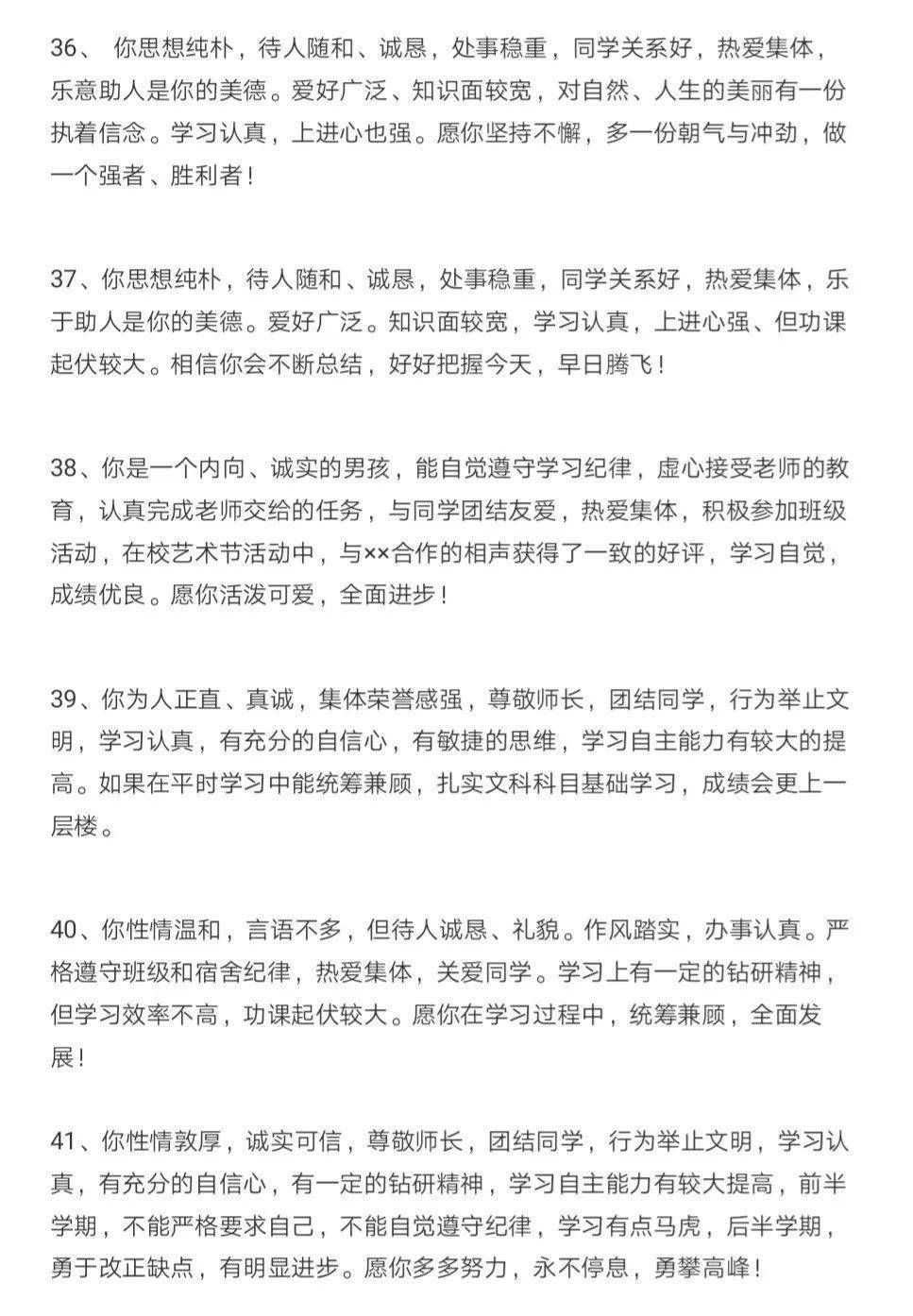 36、 你思想纯朴，待人随和、诚恳，处事稳重，同学关系好，热爱集体，乐意助人是你的美德。爱好广泛、知识面较宽，对自然、人生的美丽有一份执着信念。学习认真，上进心也强。愿你坚持不懈，多一份朝气与冲劲，做一个强者、胜利者！

37、你思想纯朴，待人随和、诚恳，处事稳重，同学关系好，热爱集体，乐于助人是你的美德。爱好广泛。知识面较宽，学习认真，上进心强、但功课起伏较大。相信你会不断总结，好好把握今天，早日腾飞！

38、你是一个内向、诚实的男孩，能自觉遵守学习纪律，虚心接受老师的教育，认真完成老师交给的任务，与同学团结友爱，热爱集体，积极参加班级活动，在校艺术节活动中，与××合作的相声获得了一致的好评，学习自觉，成绩优良。愿你活泼可爱，全面进步！

39、你为人正直、真诚，集体荣誉感强，尊敬师长，团结同学，行为举止文明，学习认真，有充分的自信心，有敏捷的思维，学习自主能力有较大的提高。如果在平时学习中能统筹兼顾，扎实文科科目基础学习，成绩会更上一层楼。

40、你性情温和，言语不多，但待人诚恳、礼貌。作风踏实，办事认真。严格遵守班级和宿舍纪律，热爱集体，关爱同学。学习上有一定的钻研精神，但学习效率不高，功课起伏较大。愿你在学习过程中，统筹兼顾，全面发展！

41、你性情敦厚，诚实可信，尊敬师长，团结同学，行为举止文明，学习认真，有充分的自信心，有一定的钻研精神，学习自主能力有较大提高，前半学期，不能严格要求自己，不能自觉遵守纪律，学习有点马虎，后半学期，勇于改正缺点，有明显进步。愿你多多努力，永不停息，勇攀高峰！